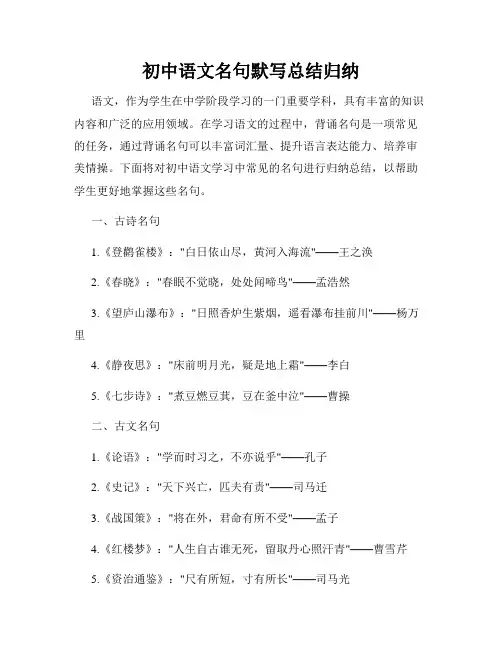 初中语文名句默写总结归纳

语文，作为学生在中学阶段学习的一门重要学科，具有丰富的知识内容和广泛的应用领域。在学习语文的过程中，背诵名句是一项常见的任务，通过背诵名句可以丰富词汇量、提升语言表达能力、培养审美情操。下面将对初中语文学习中常见的名句进行归纳总结，以帮助学生更好地掌握这些名句。

一、古诗名句

1.《登鹳雀楼》："白日依山尽，黄河入海流"——王之涣

2.《春晓》："春眠不觉晓，处处闻啼鸟"——孟浩然

3.《望庐山瀑布》："日照香炉生紫烟，遥看瀑布挂前川"——杨万里

4.《静夜思》："床前明月光，疑是地上霜"——李白

5.《七步诗》："煮豆燃豆萁，豆在釜中泣"——曹操

二、古文名句

1.《论语》："学而时习之，不亦说乎"——孔子

2.《史记》："天下兴亡，匹夫有责"——司马迁

3.《战国策》："将在外，君命有所不受"——孟子

4.《红楼梦》："人生自古谁无死，留取丹心照汗青"——曹雪芹

5.《资治通鉴》："尺有所短，寸有所长"——司马光